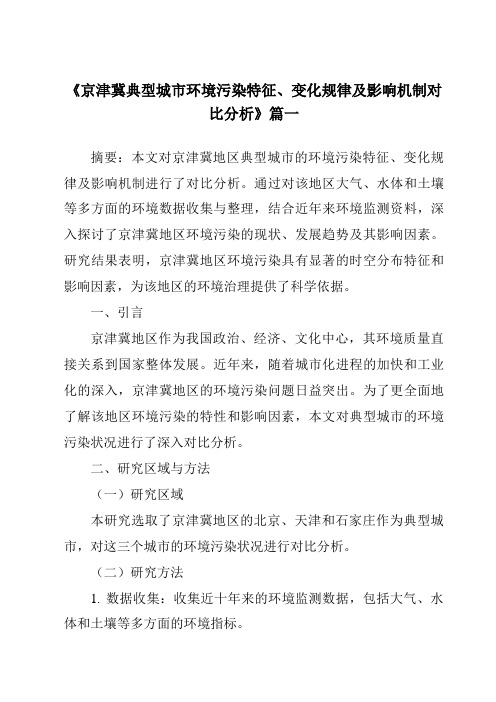 《京津冀典型城市环境污染特征、变化规律及影响机制对比分析》篇一

摘要：本文对京津冀地区典型城市的环境污染特征、变化规律及影响机制进行了对比分析。通过对该地区大气、水体和土壤等多方面的环境数据收集与整理，结合近年来环境监测资料，深入探讨了京津冀地区环境污染的现状、发展趋势及其影响因素。研究结果表明，京津冀地区环境污染具有显著的时空分布特征和影响因素，为该地区的环境治理提供了科学依据。

一、引言

京津冀地区作为我国政治、经济、文化中心，其环境质量直接关系到国家整体发展。近年来，随着城市化进程的加快和工业化的深入，京津冀地区的环境污染问题日益突出。为了更全面地了解该地区环境污染的特性和影响因素，本文对典型城市的环境污染状况进行了深入对比分析。

二、研究区域与方法

（一）研究区域

本研究选取了京津冀地区的北京、天津和石家庄作为典型城市，对这三个城市的环境污染状况进行对比分析。

（二）研究方法

1. 数据收集：收集近十年来的环境监测数据，包括大气、水体和土壤等多方面的环境指标。